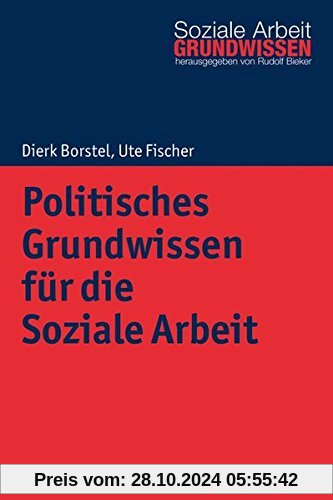 Soziale Arbeit
GRUNDWISSEN
herausgegeben von Rudolf Bieker

Dierk Borstel, Ute Fischer

Politisches Grundwissen für die Soziale Arbeit

Preis vom: 28.10.2024 05:55:42